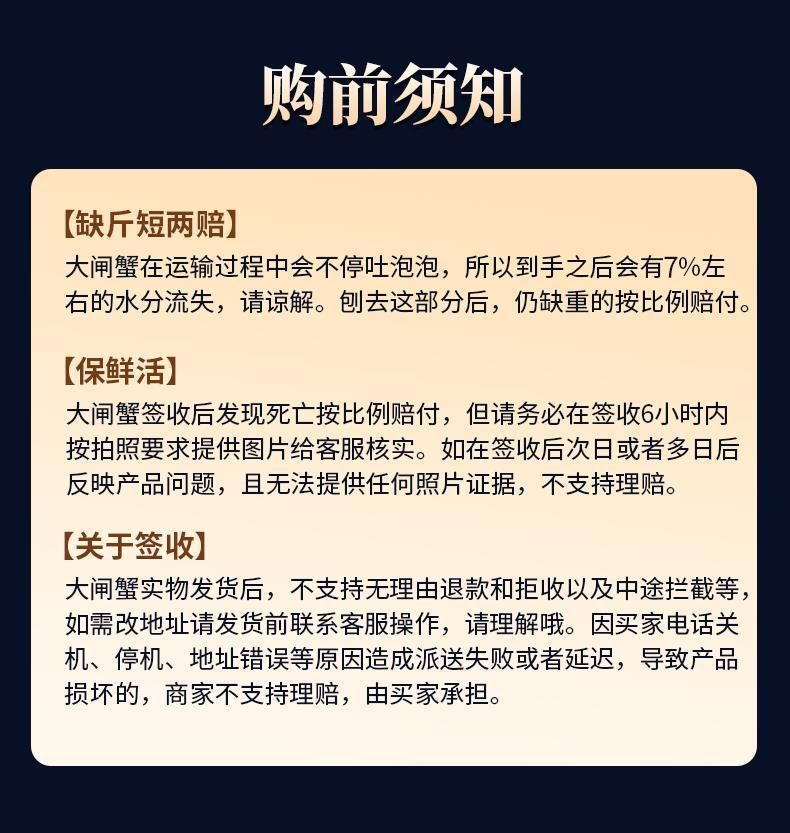 购前须知

【缺斤短两赔】
大闸蟹在运输过程中会不停吐泡泡，所以到手之后会有7%左右的水分流失，请谅解。刨去这部分后，仍缺重的按比例赔付。

【保鲜活】
大闸蟹签收后发现死亡按比例赔付，但请务必在签收6小时内按拍照要求提供图片给客服核实。如在签收后次日或者多日后反映产品问题，且无法提供任何照片证据，不支持理赔。

【关于签收】
大闸蟹实物发货后，不支持无理由退款和拒收以及中途拦截等，如需改地址请发货前联系客服操作，请理解哦。因买家电话关机、停机、地址错误等原因造成派送失败或者延迟，导致产品损坏的，商家不支持理赔，由买家承担。